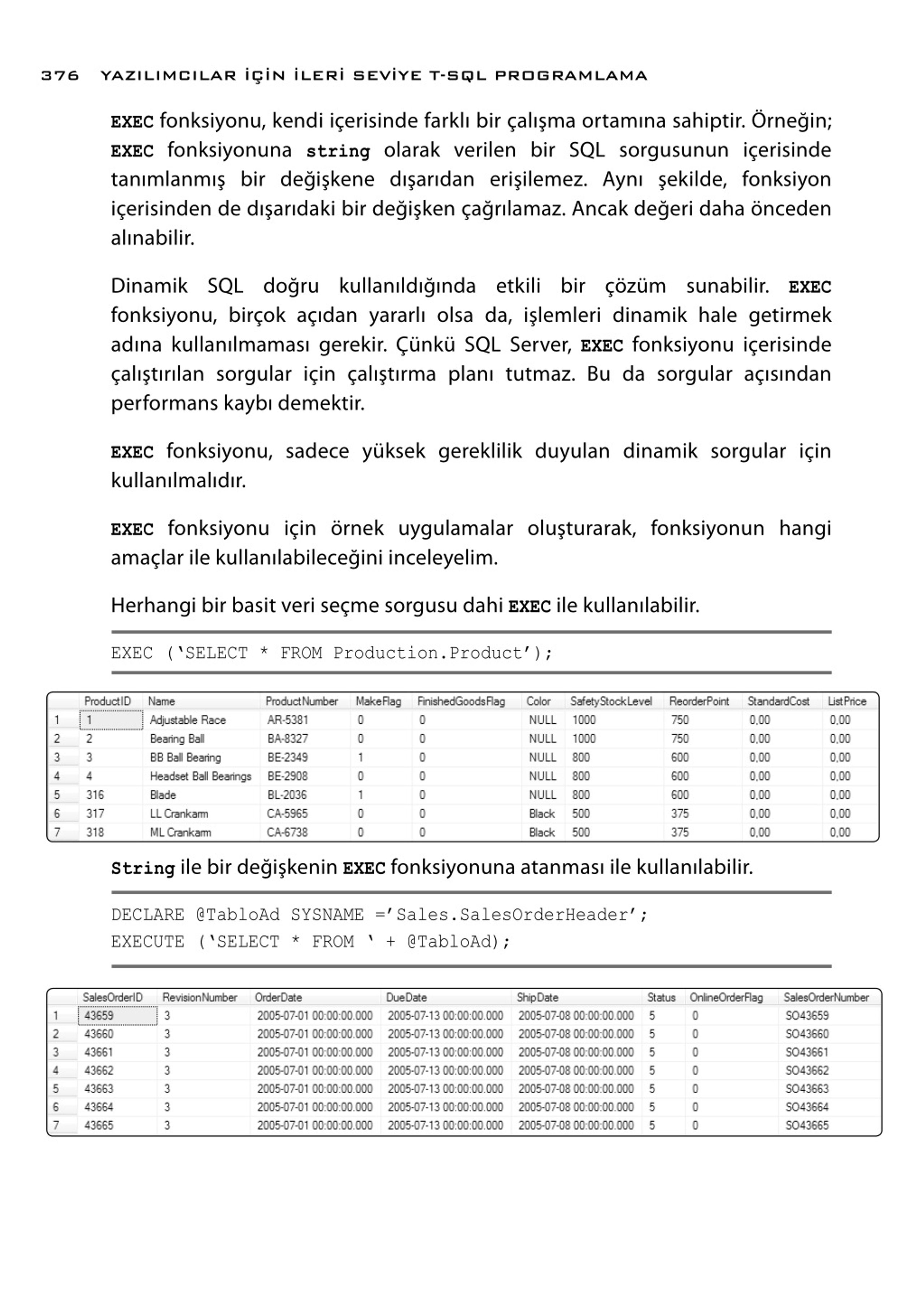 376 YAZILIMCILAR İÇİN İLERİ SEVİYE T-SQL PROGRAMLAMA

EXEC fonksiyonu, kendi içerisinde farklı bir çalışma ortamına sahiptir. Örneğin; EXEC fonksiyonuna string olarak verilen bir SQL sorgusunun içerisinde tanımlanmış bir değişkene dışarıdan erişilemez. Aynı şekilde, fonksiyon içerisinden de dışarıdaki bir değişken çağrılamaz. Ancak değeri daha önceden alınabilir.

Dinamik SQL doğru kullanıldığında etkili bir çözüm sunabilir. EXEC fonksiyonu, birçok açıdan yararlı olsa da, işlemleri dinamik hale getirmek adına kullanılmaması gerekir. Çünkü SQL Server, EXEC fonksiyonu içerisinde çalıştırılan sorgular için çalıştırma planı tutmaz. Bu da sorgular açısından performans kaybı demektir.

EXEC fonksiyonu, sadece yüksek gereklilik duyulan dinamik sorgular için kullanılmalıdır.

EXEC fonksiyonu için örnek uygulamalar oluşturarak, fonksiyonun hangi amaçlar ile kullanılabileceğini inceleyelim.

Herhangi bir basit veri seçme sorgusu dahi EXEC ile kullanılabilir.

EXEC ('SELECT * FROM Production.Product');

| | ProductID | Name | ProductNumber | MakeFlag | FinishedGoodsFlag | Color | SafetyStockLevel | ReorderPoint | StandardCost | ListPrice |
|---|---|---|---|---|---|---|---|---|---|---|
| 1 | 1 | Adjustable Race | AR-5381 | 0 | 0 | NULL | 1000 | 750 | 0,00 | 0,00 |
| 2 | 2 | Bearing Ball | BA-8327 | 0 | 0 | NULL | 1000 | 750 | 0,00 | 0,00 |
| 3 | 3 | BB Ball Bearing | BE-2349 | 1 | 0 | NULL | 800 | 600 | 0,00 | 0,00 |
| 4 | 4 | Headset Ball Bearings | BE-2908 | 0 | 0 | NULL | 800 | 600 | 0,00 | 0,00 |
| 5 | 316 | Blade | BL-2036 | 1 | 0 | NULL | 800 | 600 | 0,00 | 0,00 |
| 6 | 317 | LL Crankarm | CA-5965 | 0 | 0 | Black | 500 | 375 | 0,00 | 0,00 |
| 7 | 318 | ML Crankarm | CA-6738 | 0 | 0 | Black | 500 | 375 | 0,00 | 0,00 |

String ile bir değişkenin EXEC fonksiyonuna atanması ile kullanılabilir.

DECLARE @TabloAd SYSNAME ='Sales.SalesOrderHeader';
EXECUTE ('SELECT * FROM ' + @TabloAd);

| | SalesOrderID | RevisionNumber | OrderDate | DueDate | ShipDate | Status | OnlineOrderFlag | SalesOrderNumber |
|---|---|---|---|---|---|---|---|---|
| 1 | 43659 | 3 | 2005-07-01 00:00:00.000 | 2005-07-13 00:00:00.000 | 2005-07-08 00:00:00.000 | 5 | 0 | SO43659 |
| 2 | 43660 | 3 | 2005-07-01 00:00:00.000 | 2005-07-13 00:00:00.000 | 2005-07-08 00:00:00.000 | 5 | 0 | SO43660 |
| 3 | 43661 | 3 | 2005-07-01 00:00:00.000 | 2005-07-13 00:00:00.000 | 2005-07-08 00:00:00.000 | 5 | 0 | SO43661 |
| 4 | 43662 | 3 | 2005-07-01 00:00:00.000 | 2005-07-13 00:00:00.000 | 2005-07-08 00:00:00.000 | 5 | 0 | SO43662 |
| 5 | 43663 | 3 | 2005-07-01 00:00:00.000 | 2005-07-13 00:00:00.000 | 2005-07-08 00:00:00.000 | 5 | 0 | SO43663 |
| 6 | 43664 | 3 | 2005-07-01 00:00:00.000 | 2005-07-13 00:00:00.000 | 2005-07-08 00:00:00.000 | 5 | 0 | SO43664 |
| 7 | 43665 | 3 | 2005-07-01 00:00:00.000 | 2005-07-13 00:00:00.000 | 2005-07-08 00:00:00.000 | 5 | 0 | SO43665 |